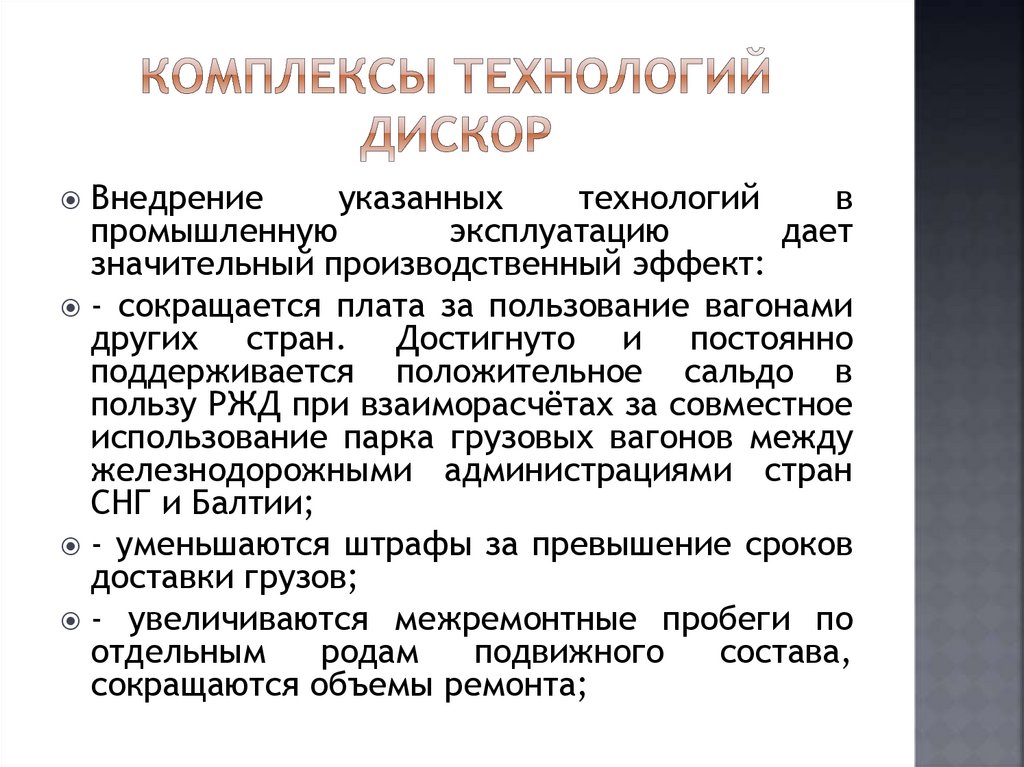 КОМПЛЕКСЫ ТЕХНОЛОГИЙ ДИСКОР

Внедрение указанных технологий в промышленную эксплуатацию дает значительный производственный эффект:

- сокращается плата за пользование вагонами других стран. Достигнуто и постоянно поддерживается положительное сальдо в пользу РЖД при взаиморасчётах за совместное использование парка грузовых вагонов между железнодорожными администрациями стран СНГ и Балтии;

- уменьшаются штрафы за превышение сроков доставки грузов;

- увеличиваются межремонтные пробеги по отдельным родам подвижного состава, сокращаются объемы ремонта;